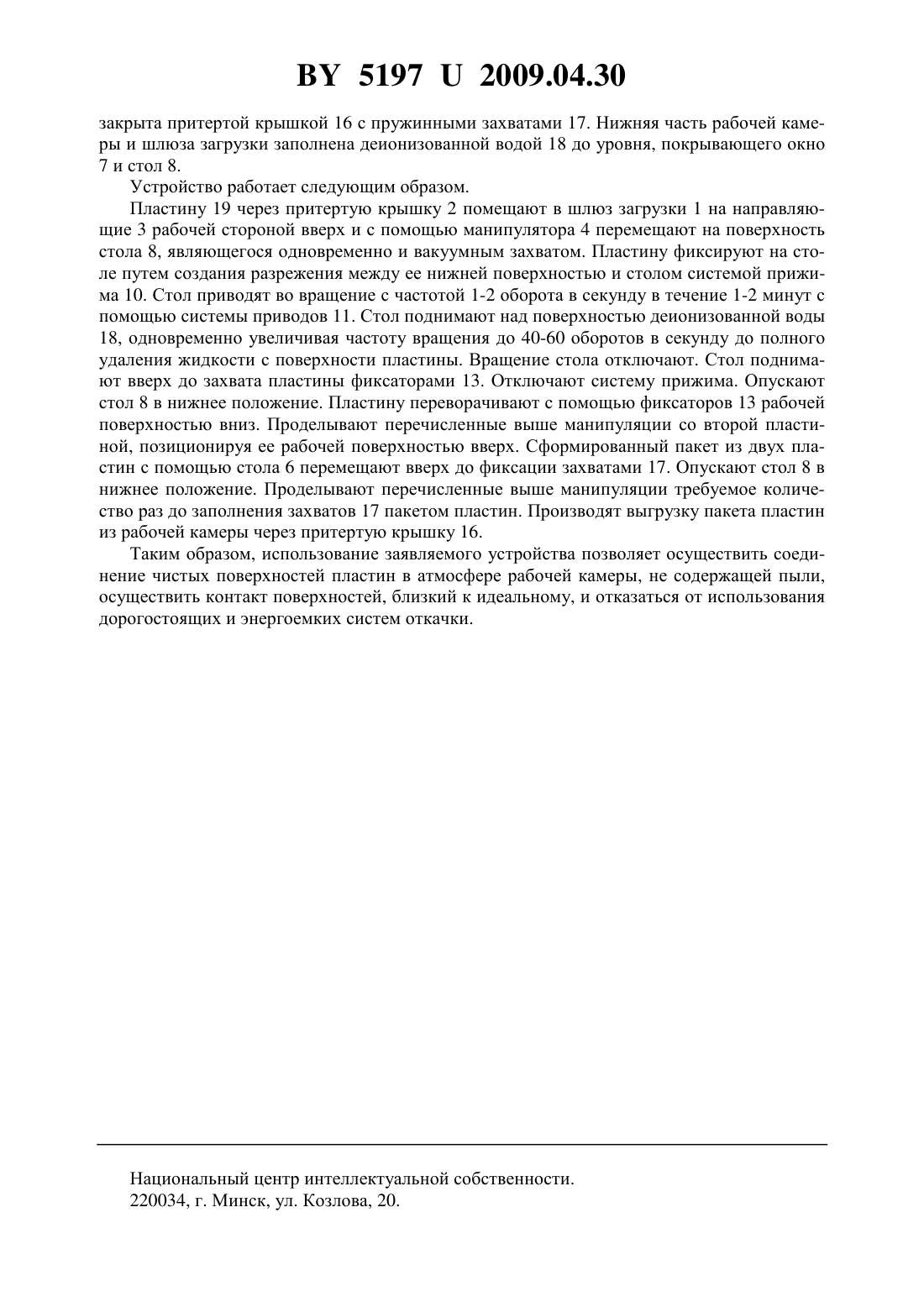 BY 5197 U 2009.04.30

закрыта притертой крышкой 16 с пружинными захватами 17. Нижняя часть рабочей камеры и шлюза загрузки заполнена деионизованной водой 18 до уровня, покрывающего окно 7 и стол 8.

Устройство работает следующим образом.

Пластину 19 через притертую крышку 2 помещают в шлюз загрузки 1 на направляющие 3 рабочей стороной вверх и с помощью манипулятора 4 перемещают на поверхность стола 8, являющегося одновременно и вакуумным захватом. Пластину фиксируют на столе путем создания разрежения между ее нижней поверхностью и столом системой прижима 10. Стол приводят во вращение с частотой 1-2 оборота в секунду в течение 1-2 минут с помощью системы приводов 11. Стол поднимают над поверхностью деионизованной воды 18, одновременно увеличивая частоту вращения до 40-60 оборотов в секунду до полного удаления жидкости с поверхности пластины. Вращение стола отключают. Стол поднимают вверх до захвата пластины фиксаторами 13. Отключают систему прижима. Опускают стол 8 в нижнее положение. Пластину переворачивают с помощью фиксаторов 13 рабочей поверхностью вниз. Проделывают перечисленные выше манипуляции со второй пластиной, позиционируя ее рабочей поверхностью вверх. Сформированный пакет из двух пластин с помощью стола 6 перемещают вверх до фиксации захватами 17. Опускают стол 8 в нижнее положение. Проделывают перечисленные выше манипуляции требуемое количество раз до заполнения захватов 17 пакетом пластин. Производят выгрузку пакета пластин из рабочей камеры через притертую крышку 16.

Таким образом, использование заявляемого устройства позволяет осуществить соединение чистых поверхностей пластин в атмосфере рабочей камеры, не содержащей пыли, осуществить контакт поверхностей, близкий к идеальному, и отказаться от использования дорогостоящих и энергоемких систем откачки.

Национальный центр интеллектуальной собственности.
220034, г. Минск, ул. Козлова, 20.